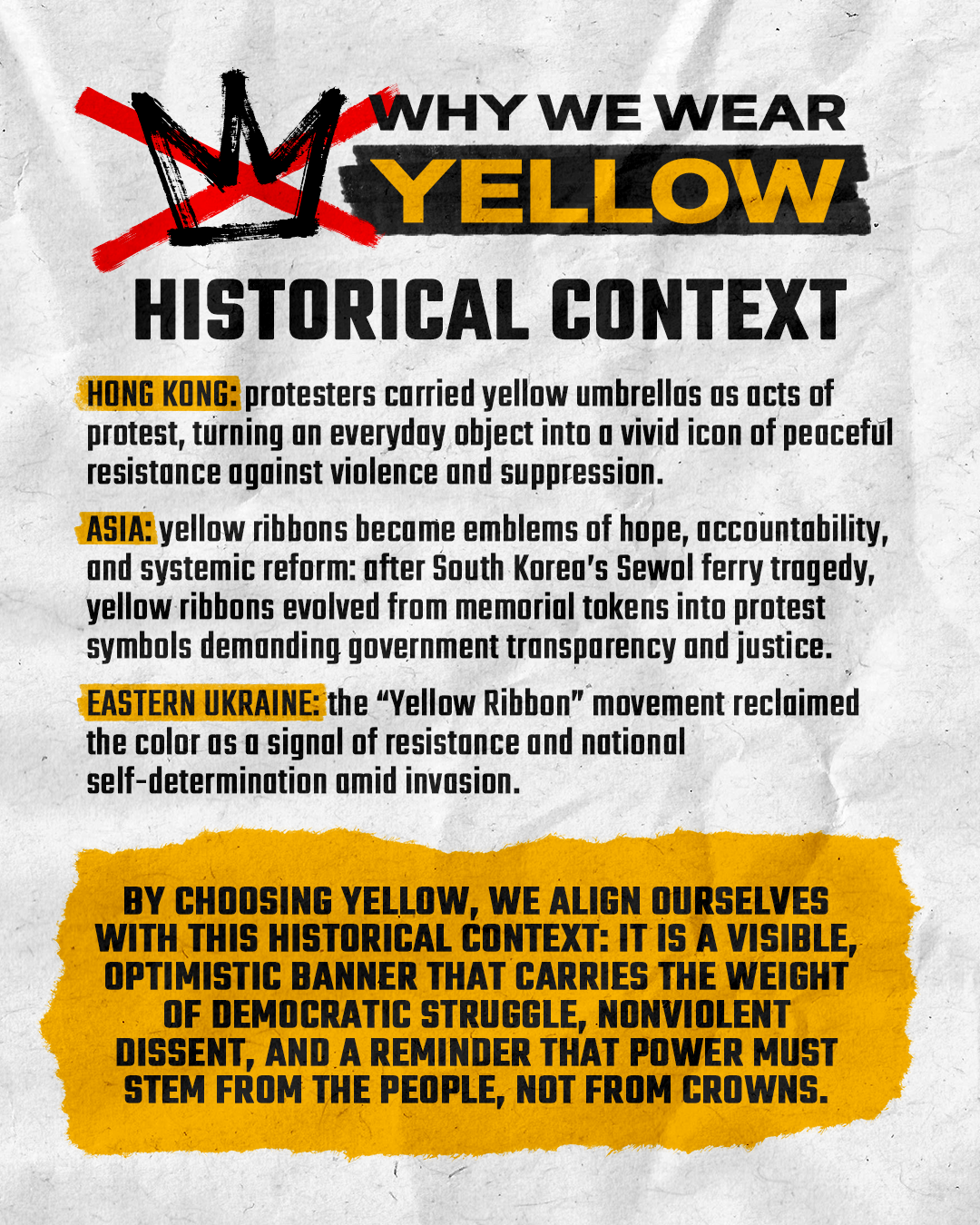 WHY WE WEAR
YELLOW

HISTORICAL CONTEXT

HONG KONG: protesters carried yellow umbrellas as acts of protest, turning an everyday object into a vivid icon of peaceful resistance against violence and suppression.

ASIA: yellow ribbons became emblems of hope, accountability, and systemic reform: after South Korea's Sewol ferry tragedy, yellow ribbons evolved from memorial tokens into protest symbols demanding government transparency and justice.

EASTERN UKRAINE: the "Yellow Ribbon" movement reclaimed the color as a signal of resistance and national self-determination amid invasion.

BY CHOOSING YELLOW, WE ALIGN OURSELVES WITH THIS HISTORICAL CONTEXT: IT IS A VISIBLE, OPTIMISTIC BANNER THAT CARRIES THE WEIGHT OF DEMOCRATIC STRUGGLE, NONVIOLENT DISSENT, AND A REMINDER THAT POWER MUST STEM FROM THE PEOPLE, NOT FROM CROWNS.